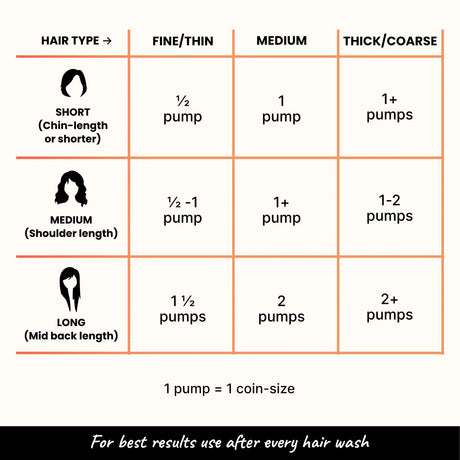 | HAIR TYPE → | FINE/THIN | MEDIUM | THICK/COARSE |
|---|---|---|---|
| SHORT (Chin-length or shorter) | ½ pump | 1 pump | 1+ pumps |
| MEDIUM (Shoulder length) | ½ -1 pump | 1+ pump | 1-2 pumps |
| LONG (Mid back length) | 1 ½ pumps | 2 pumps | 2+ pumps |

1 pump = 1 coin-size

For best results use after every hair wash